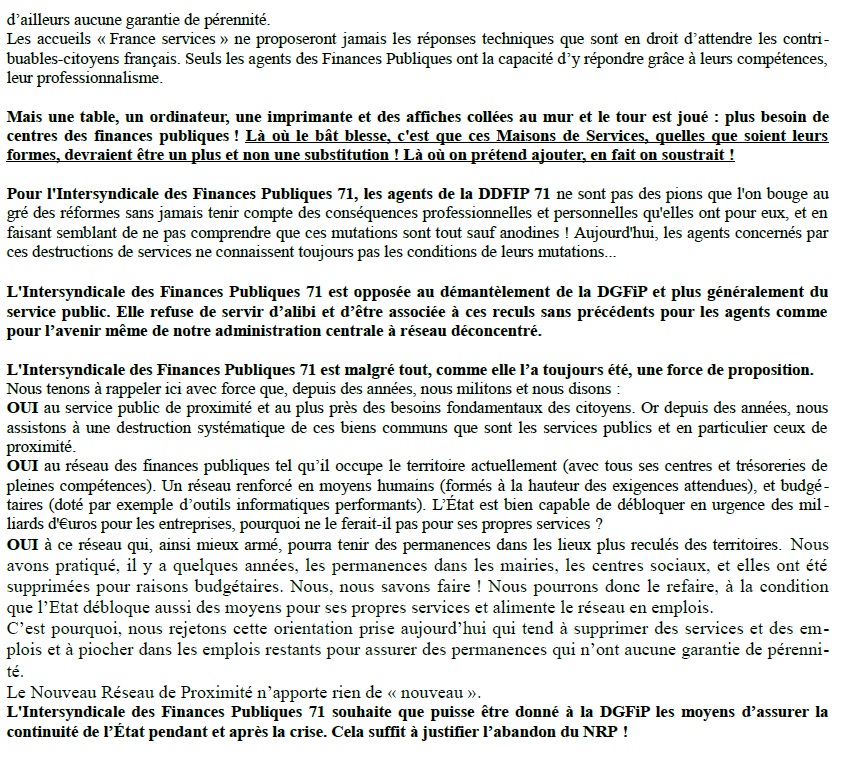 d'ailleurs aucune garantie de pérennité.
Les accueils « France services » ne proposeront jamais les réponses techniques que sont en droit d'attendre les contribuables-citoyens français. Seuls les agents des Finances Publiques ont la capacité d'y répondre grâce à leurs compétences, leur professionnalisme.

Mais une table, un ordinateur, une imprimante et des affiches collées au mur et le tour est joué : plus besoin de centres des finances publiques ! Là où le bât blesse, c'est que ces Maisons de Services, quelles que soient leurs formes, devraient être un plus et non une substitution ! Là où on prétend ajouter, en fait on soustrait !

Pour l'Intersyndicale des Finances Publiques 71, les agents de la DDFIP 71 ne sont pas des pions que l'on bouge au gré des réformes sans jamais tenir compte des conséquences professionnelles et personnelles qu'elles ont pour eux, et en faisant semblant de ne pas comprendre que ces mutations sont tout sauf anodines ! Aujourd'hui, les agents concernés par ces destructions de services ne connaissent toujours pas les conditions de leurs mutations...

L'Intersyndicale des Finances Publiques 71 est opposée au démantèlement de la DGFiP et plus généralement du service public. Elle refuse de servir d'alibi et d'être associée à ces reculs sans précédents pour les agents comme pour l'avenir même de notre administration centrale à réseau déconcentré.

L'Intersyndicale des Finances Publiques 71 est malgré tout, comme elle l'a toujours été, une force de proposition.
Nous tenons à rappeler ici avec force que, depuis des années, nous militons et nous disons :
OUI au service public de proximité et au plus près des besoins fondamentaux des citoyens. Or depuis des années, nous assistons à une destruction systématique de ces biens communs que sont les services publics et en particulier ceux de proximité.
OUI au réseau des finances publiques tel qu'il occupe le territoire actuellement (avec tous ses centres et trésoreries de pleines compétences). Un réseau renforcé en moyens humains (formés à la hauteur des exigences attendues), et budgétaires (doté par exemple d'outils informatiques performants). L'État est bien capable de débloquer en urgence des milliards d'€uros pour les entreprises, pourquoi ne le ferait-il pas pour ses propres services ?
OUI à ce réseau qui, ainsi mieux armé, pourra tenir des permanences dans les lieux plus reculés des territoires. Nous avons pratiqué, il y a quelques années, les permanences dans les mairies, les centres sociaux, et elles ont été supprimées pour raisons budgétaires. Nous, nous savons faire ! Nous pourrons donc le refaire, à la condition que l'Etat débloque aussi des moyens pour ses propres services et alimente le réseau en emplois.
C'est pourquoi, nous rejetons cette orientation prise aujourd'hui qui tend à supprimer des services et des emplois et à piocher dans les emplois restants pour assurer des permanences qui n'ont aucune garantie de pérennité.
Le Nouveau Réseau de Proximité n'apporte rien de « nouveau ».
L'Intersyndicale des Finances Publiques 71 souhaite que puisse être donné à la DGFiP les moyens d'assurer la continuité de l'État pendant et après la crise. Cela suffit à justifier l'abandon du NRP !